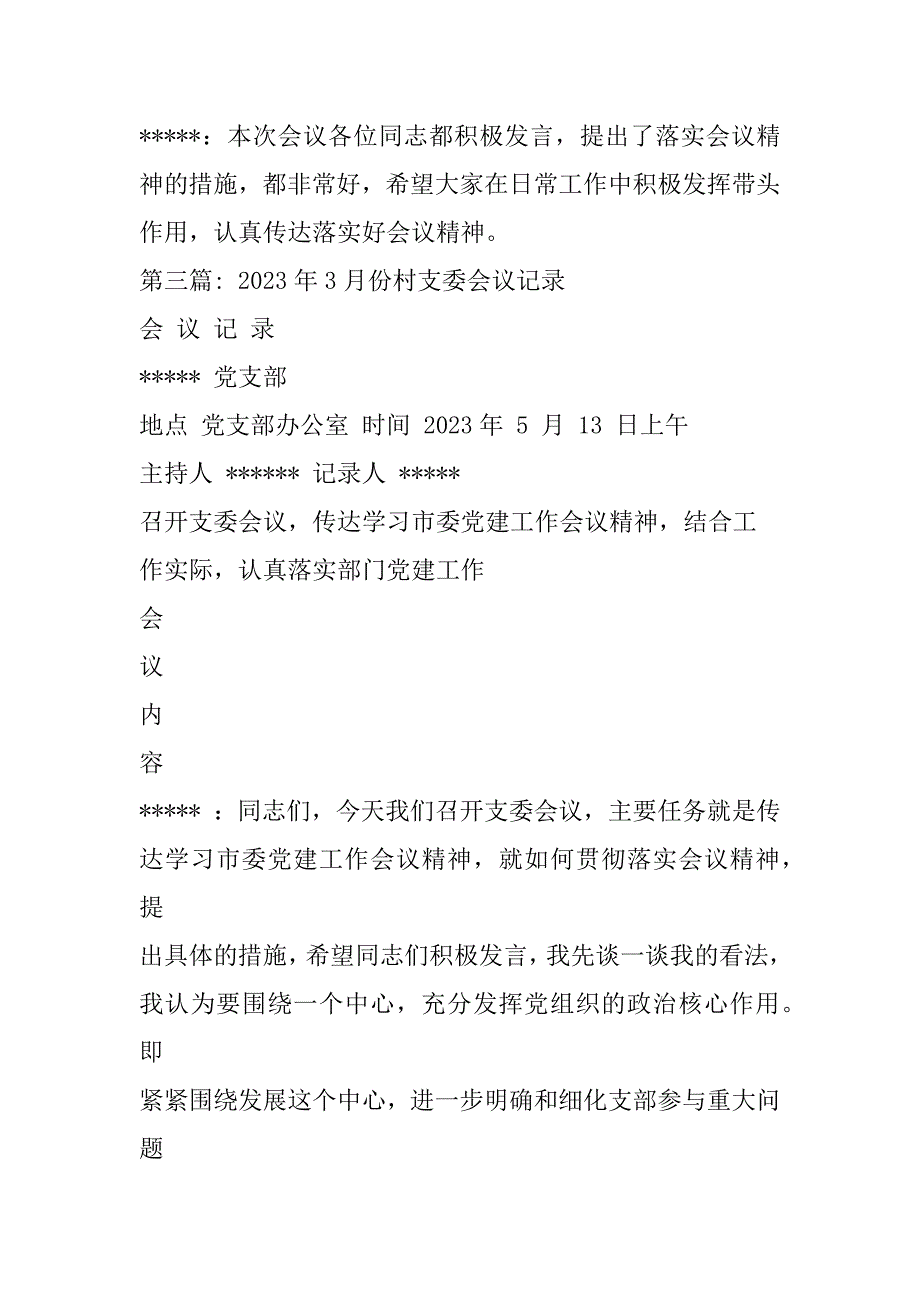 *****：本次会议各位同志都积极发言，提出了落实会议精神的措施，都非常好，希望大家在日常工作中积极发挥带头作用，认真传达落实好会议精神。

第三篇：2023 年 3 月份村支委会议记录

会 议 记 录

***** 党支部

地点 党支部办公室 时间 2023 年 5 月 13 日上午

主持人 ****** 记录人 *****

召开支委会议，传达学习市委党建工作会议精神，结合工作实际，认真落实部门党建工作

会

议

内

容

***** ：同志们，今天我们召开支委会议，主要任务就是传达学习市委党建工作会议精神，就如何贯彻落实会议精神，提

出具体的措施，希望同志们积极发言，我先谈一谈我的看法，我认为要围绕一个中心，充分发挥党组织的政治核心作用。即

紧紧围绕发展这个中心，进一步明确和细化支部参与重大问题